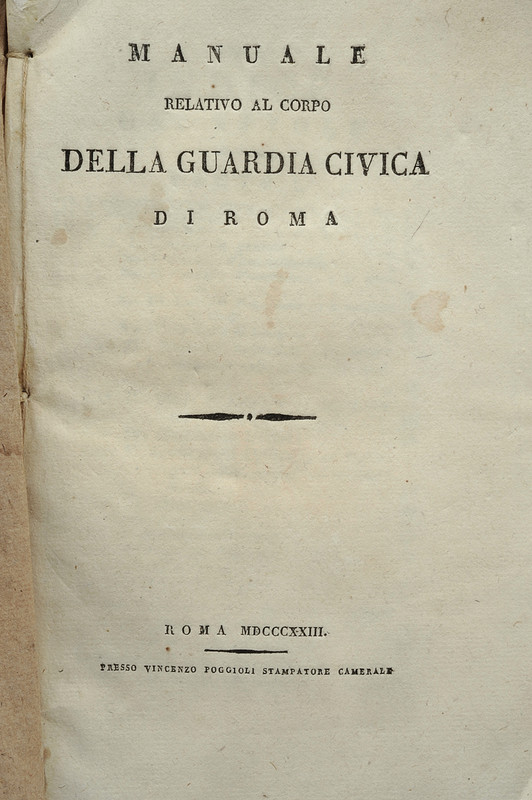 MANUALE
RELATIVO AL CORPO
DELLA GUARDIA CIVICA
DI ROMA

ROMA MDCCCXXIII.

PRESSO VINCENZO POGGIOLI STAMPATORE CAMERALE